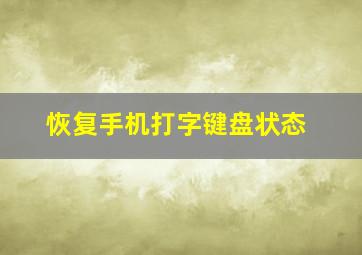 恢复手机打字键盘状态